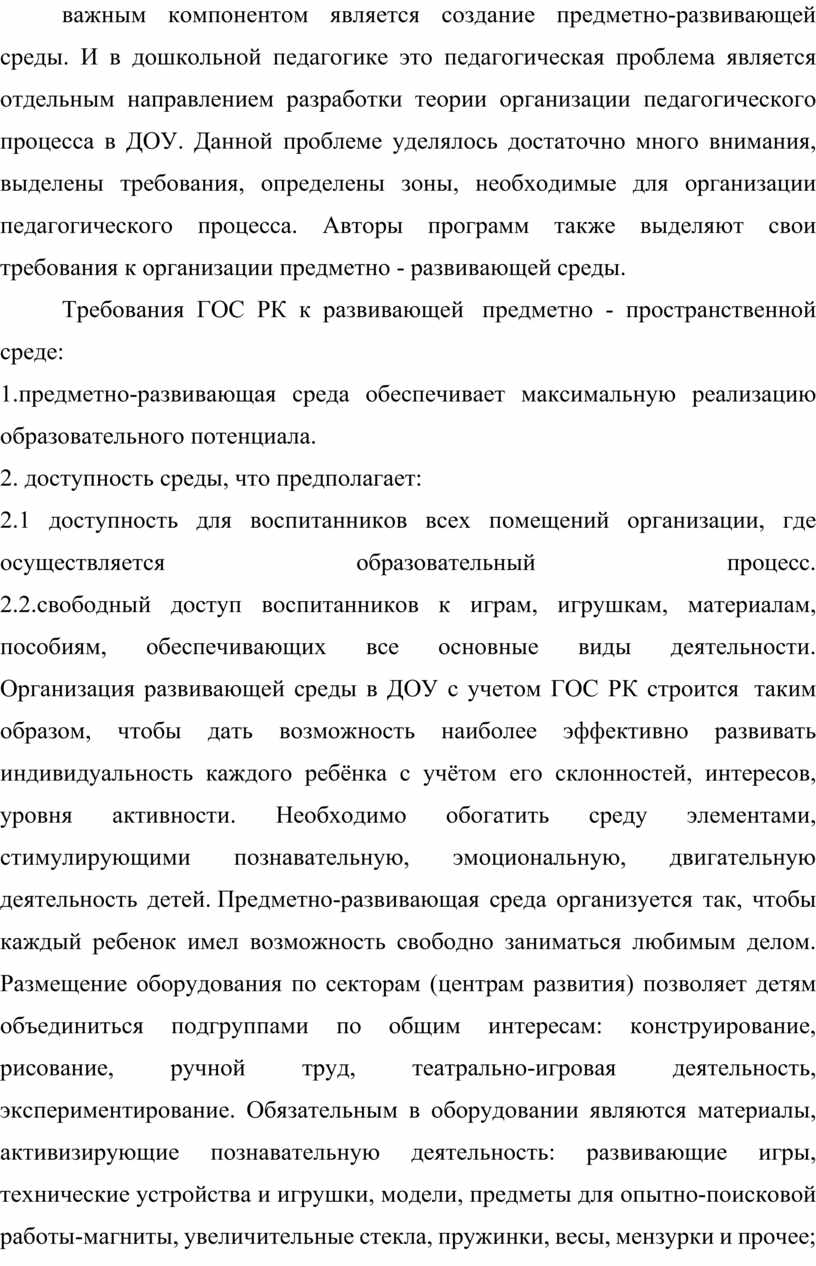 важным компонентом является создание предметно-развивающей среды. И в дошкольной педагогике это педагогическая проблема является отдельным направлением разработки теории организации педагогического процесса в ДОУ. Данной проблеме уделялось достаточно много внимания, выделены требования, определены зоны, необходимые для организации педагогического процесса. Авторы программ также выделяют свои требования к организации предметно - развивающей среды.

Требования ГОС РК к развивающей предметно - пространственной среде:

1.предметно-развивающая среда обеспечивает максимальную реализацию образовательного потенциала.

2. доступность среды, что предполагает:

2.1 доступность для воспитанников всех помещений организации, где осуществляется образовательный процесс.

2.2.свободный доступ воспитанников к играм, игрушкам, материалам, пособиям, обеспечивающих все основные виды деятельности.

Организация развивающей среды в ДОУ с учетом ГОС РК строится таким образом, чтобы дать возможность наиболее эффективно развивать индивидуальность каждого ребёнка с учётом его склонностей, интересов, уровня активности. Необходимо обогатить среду элементами, стимулирующими познавательную, эмоциональную, двигательную деятельность детей. Предметно-развивающая среда организуется так, чтобы каждый ребенок имел возможность свободно заниматься любимым делом. Размещение оборудования по секторам (центрам развития) позволяет детям объединиться подгруппами по общим интересам: конструирование, рисование, ручной труд, театрально-игровая деятельность, экспериментирование. Обязательным в оборудовании являются материалы, активизирующие познавательную деятельность: развивающие игры, технические устройства и игрушки, модели, предметы для опытно-поисковой работы-магниты, увеличительные стекла, пружинки, весы, мензурки и прочее;